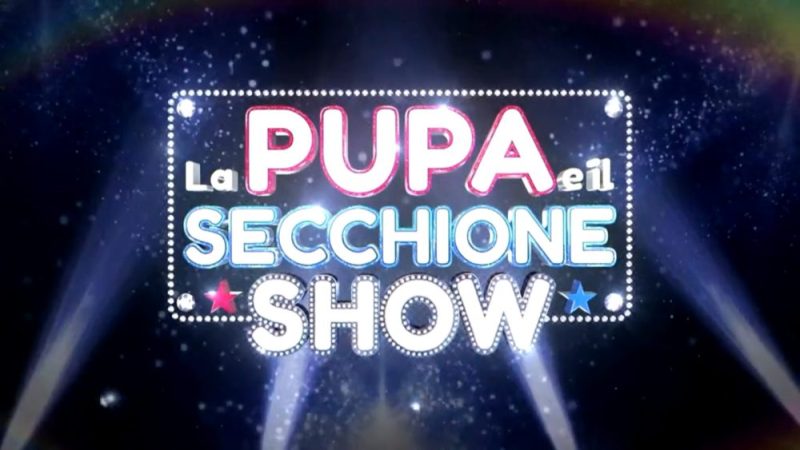 La PUPA e il SECCHIONE SHOW